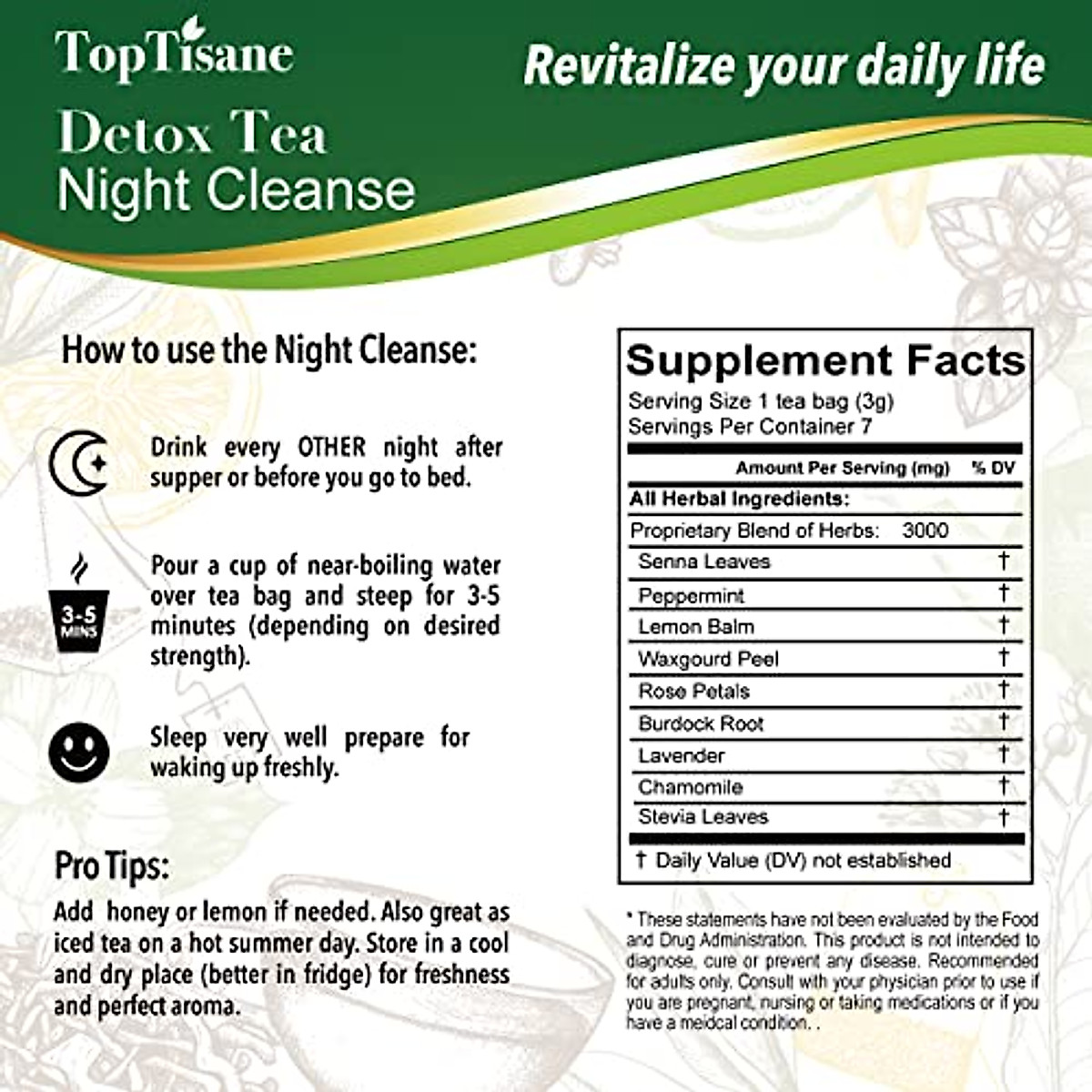 TopTisane

Revitalize your daily life

Detox Tea
Night Cleanse

How to use the Night Cleanse:

Drink every OTHER night after supper or before you go to bed.

3-5 MINS

Pour a cup of near-boiling water over tea bag and steep for 3-5 minutes (depending on desired strength).

Sleep very well prepare for waking up freshly.

Pro Tips:

Add honey or lemon if needed. Also great as iced tea on a hot summer day. Store in a cool and dry place (better in fridge) for freshness and perfect aroma.

Supplement Facts
Serving Size 1 tea bag (3g)
Servings Per Container 7

Amount Per Serving (mg) % DV
All Herbal Ingredients:
Proprietary Blend of Herbs: 3000
Senna Leaves †
Peppermint †
Lemon Balm †
Waxgourd Peel †
Rose Petals †
Burdock Root †
Lavender †
Chamomile †
Stevia Leaves †
† Daily Value (DV) not established

* These statements have not been evaluated by the Food and Drug Administration. This product is not intended to diagnose, cure or prevent any disease. Recommended for adults only. Consult with your physician prior to use if you are pregnant, nursing or taking medications or if you have a meidcal condition. .